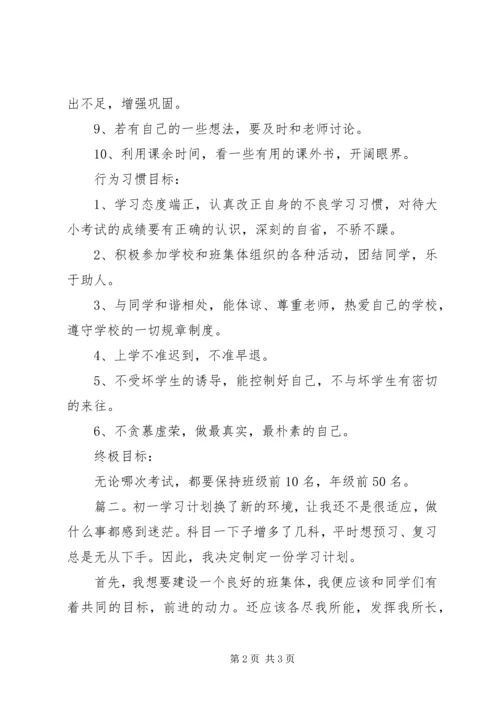 出不足，增强巩固。

9、若有自己的一些想法，要及时和老师讨论。

10、利用课余时间，看一些有用的课外书，开阔眼界。

行为习惯目标：

1、学习态度端正，认真改正自身的不良学习习惯，对待大小考试的成绩要有正确的认识，深刻的自省，不骄不躁。

2、积极参加学校和班集体组织的各种活动，团结同学，乐于助人。

3、与同学和谐相处，能体谅、尊重老师，热爱自己的学校，遵守学校的一切规章制度。

4、上学不准迟到，不准早退。

5、不受坏学生的诱导，能控制好自己，不与坏学生有密切的来往。

6、不贪慕虚荣，做最真实，最朴素的自己。

终极目标：

无论哪次考试，都要保持班级前10名，年级前50名。

篇二。初一学习计划换了新的环境，让我还不是很适应，做什么事都感到迷茫。科目一下子增多了几科，平时想预习、复习总是无从下手。因此，我决定制定一份学习计划。

首先，我想要建设一个良好的班集体，我便应该和同学们有着共同的目标，前进的动力。还应该各尽我所能，发挥我所长，

第2页 共3页